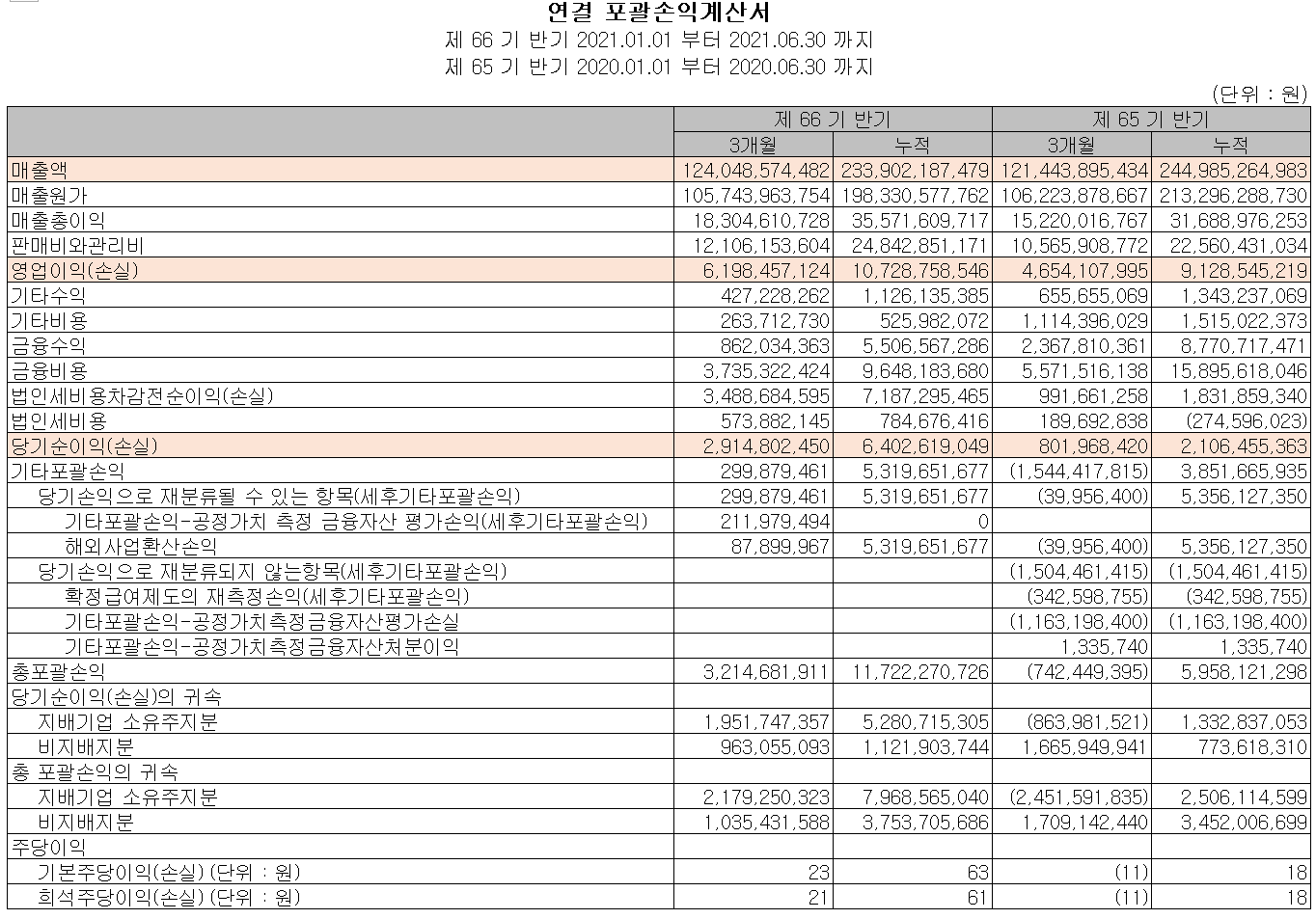 연결 포괄손익계산서

제 66 기 반기 2021.01.01 부터 2021.06.30 까지

제 65 기 반기 2020.01.01 부터 2020.06.30 까지

(단위 : 원)

| | 제 66 기 반기 | | 제 65 기 반기 | |
|---|---|---|---|---|
| | 3개월 | 누적 | 3개월 | 누적 |
| 매출액 | 124,048,574,482 | 233,902,187,479 | 121,443,895,434 | 244,985,264,983 |
| 매출원가 | 105,743,963,754 | 198,330,577,762 | 106,223,878,667 | 213,296,288,730 |
| 매출총이익 | 18,304,610,728 | 35,571,609,717 | 15,220,016,767 | 31,688,976,253 |
| 판매비와관리비 | 12,106,153,604 | 24,842,851,171 | 10,565,908,772 | 22,560,431,034 |
| 영업이익(손실) | 6,198,457,124 | 10,728,758,546 | 4,654,107,995 | 9,128,545,219 |
| 기타수익 | 427,228,262 | 1,126,135,385 | 655,655,069 | 1,343,237,069 |
| 기타비용 | 263,712,730 | 525,982,072 | 1,114,396,029 | 1,515,022,373 |
| 금융수익 | 862,034,363 | 5,506,567,286 | 2,367,810,361 | 8,770,717,471 |
| 금융비용 | 3,735,322,424 | 9,648,183,680 | 5,571,516,138 | 15,895,618,046 |
| 법인세비용차감전순이익(손실) | 3,488,684,595 | 7,187,295,465 | 991,661,258 | 1,831,859,340 |
| 법인세비용 | 573,882,145 | 784,676,416 | 189,692,838 | (274,596,023) |
| 당기순이익(손실) | 2,914,802,450 | 6,402,619,049 | 801,968,420 | 2,106,455,363 |
| 기타포괄손익 | 299,879,461 | 5,319,651,677 | (1,544,417,815) | 3,851,665,935 |
| 당기손익으로 재분류될 수 있는 항목(세후기타포괄손익) | 299,879,461 | 5,319,651,677 | (39,956,400) | 5,356,127,350 |
| 기타포괄손익-공정가치 측정 금융자산 평가손익(세후기타포괄손익) | 211,979,494 | 0 | | |
| 해외사업환산손익 | 87,899,967 | 5,319,651,677 | (39,956,400) | 5,356,127,350 |
| 당기손익으로 재분류되지 않는항목(세후기타포괄손익) | | | (1,504,461,415) | (1,504,461,415) |
| 확정급여제도의 재측정손익(세후기타포괄손익) | | | (342,598,755) | (342,598,755) |
| 기타포괄손익-공정가치측정금융자산평가손실 | | | (1,163,198,400) | (1,163,198,400) |
| 기타포괄손익-공정가치측정금융자산처분이익 | | | 1,335,740 | 1,335,740 |
| 총포괄손익 | 3,214,681,911 | 11,722,270,726 | (742,449,395) | 5,958,121,298 |
| 당기순이익(손실)의 귀속 | | | | |
| 지배기업 소유주지분 | 1,951,747,357 | 5,280,715,305 | (863,981,521) | 1,332,837,053 |
| 비지배지분 | 963,055,093 | 1,121,903,744 | 1,665,949,941 | 773,618,310 |
| 총 포괄손익의 귀속 | | | | |
| 지배기업 소유주지분 | 2,179,250,323 | 7,968,565,040 | (2,451,591,835) | 2,506,114,599 |
| 비지배지분 | 1,035,431,588 | 3,753,705,686 | 1,709,142,440 | 3,452,006,699 |
| 주당이익 | | | | |
| 기본주당이익(손실) (단위 : 원) | 23 | 63 | (11) | 18 |
| 희석주당이익(손실) (단위 : 원) | 21 | 61 | (11) | 18 |